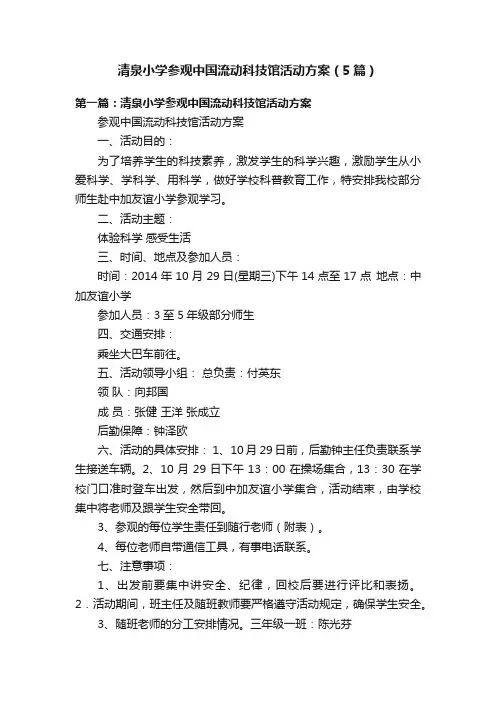 清泉小学参观中国流动科技馆活动方案（5篇）

第一篇：清泉小学参观中国流动科技馆活动方案

参观中国流动科技馆活动方案

一、活动目的：

为了培养学生的科技素养，激发学生的科学兴趣，激励学生从小爱科学、学科学、用科学，做好学校科普教育工作，特安排我校部分师生赴中加友谊小学参观学习。

二、活动主题：

体验科学 感受生活

三、时间、地点及参加人员：

时间：2014 年 10 月 29 日(星期三)下午 14 点至 17 点 地点：中加友谊小学

参加人员：3 至 5 年级部分师生

四、交通安排：

乘坐大巴车前往。

五、活动领导小组： 总负责：付英东

领 队：向邦国

成 员：张健 王洋 张成立

后勤保障：钟泽欧

六、活动的具体安排： 1、10 月 29 日前，后勤钟主任负责联系学生接送车辆。2、10 月 29 日下午 13：00 在操场集合，13：30 在学校门口准时登车出发，然后到中加友谊小学集合，活动结束，由学校集中将老师及跟学生安全带回。

3、参观的每位学生责任到随行老师（附表）。

4、每位老师自带通信工具，有事电话联系。

七、注意事项：

1、出发前要集中讲安全、纪律，回校后要进行评比和表扬。2．活动期间，班主任及随班教师要严格遵守活动规定，确保学生安全。

3、随班老师的分工安排情况。三年级一班：陈光芬